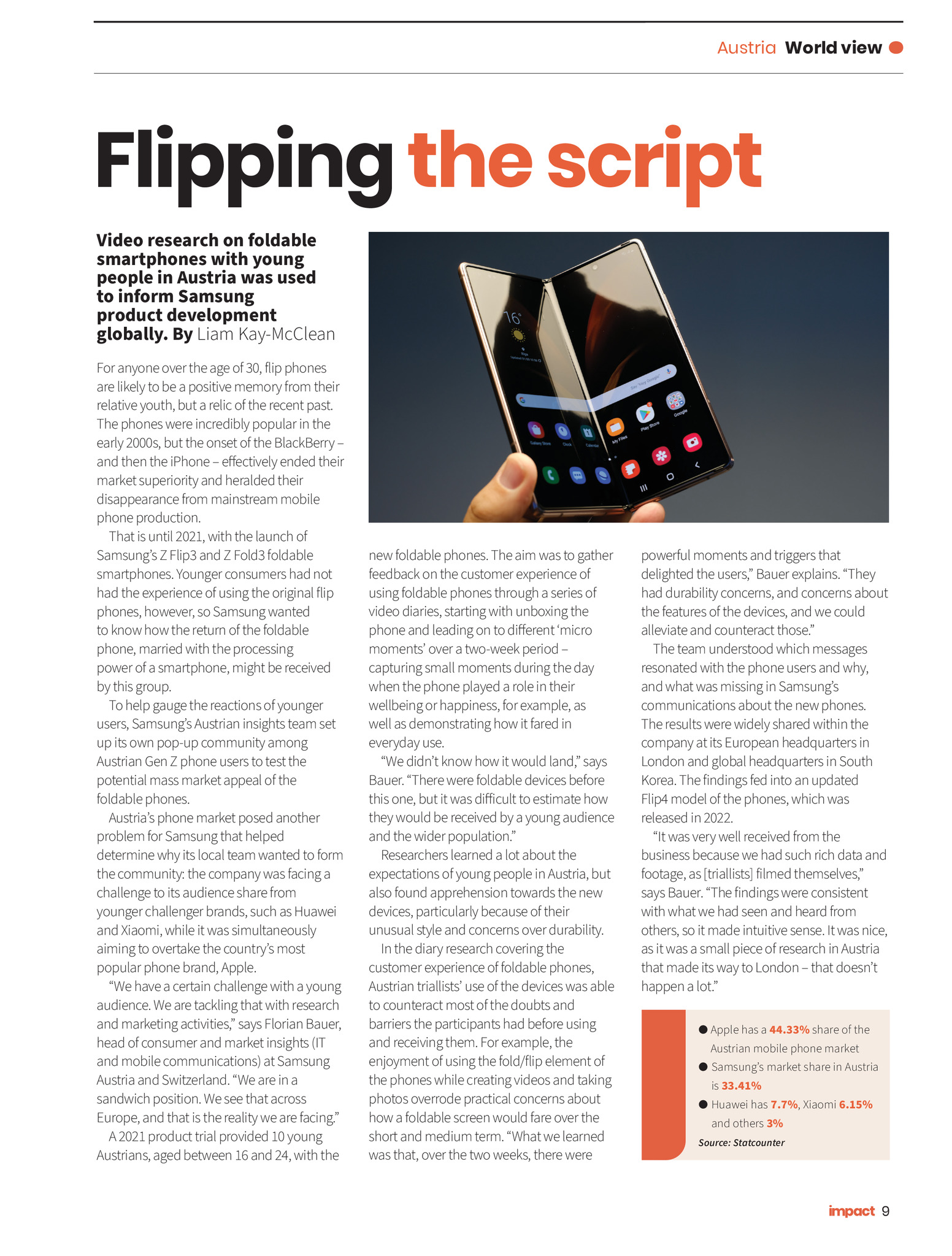 Austria World view

Flipping the script

Video research on foldable smartphones with young people in Austria was used to inform Samsung product development globally. By Liam Kay-McClean

For anyone over the age of 30, flip phones are likely to be a positive memory from their relative youth, but a relic of the recent past. The phones were incredibly popular in the early 2000s, but the onset of the BlackBerry – and then the iPhone – effectively ended their market superiority and heralded their disappearance from mainstream mobile phone production.

That is until 2021, with the launch of Samsung's Z Flip3 and Z Fold3 foldable smartphones. Younger consumers had not had the experience of using the original flip phones, however, so Samsung wanted to know how the return of the foldable phone, married with the processing power of a smartphone, might be received by this group.

To help gauge the reactions of younger users, Samsung's Austrian insights team set up its own pop-up community among Austrian Gen Z phone users to test the potential mass market appeal of the foldable phones.

Austria's phone market posed another problem for Samsung that helped determine why its local team wanted to form the community: the company was facing a challenge to its audience share from younger challenger brands, such as Huawei and Xiaomi, while it was simultaneously aiming to overtake the country's most popular phone brand, Apple.

"We have a certain challenge with a young audience. We are tackling that with research and marketing activities," says Florian Bauer, head of consumer and market insights (IT and mobile communications) at Samsung Austria and Switzerland. "We are in a sandwich position. We see that across Europe, and that is the reality we are facing."

A 2021 product trial provided 10 young Austrians, aged between 16 and 24, with the new foldable phones. The aim was to gather feedback on the customer experience of using foldable phones through a series of video diaries, starting with unboxing the phone and leading on to different 'micro moments' over a two-week period – capturing small moments during the day when the phone played a role in their wellbeing or happiness, for example, as well as demonstrating how it fared in everyday use.

"We didn't know how it would land," says Bauer. "There were foldable devices before this one, but it was difficult to estimate how they would be received by a young audience and the wider population."

Researchers learned a lot about the expectations of young people in Austria, but also found apprehension towards the new devices, particularly because of their unusual style and concerns over durability.

In the diary research covering the customer experience of foldable phones, Austrian triallists' use of the devices was able to counteract most of the doubts and barriers the participants had before using and receiving them. For example, the enjoyment of using the fold/flip element of the phones while creating videos and taking photos overrode practical concerns about how a foldable screen would fare over the short and medium term. "What we learned was that, over the two weeks, there were powerful moments and triggers that delighted the users," Bauer explains. "They had durability concerns, and concerns about the features of the devices, and we could alleviate and counteract those."

The team understood which messages resonated with the phone users and why, and what was missing in Samsung's communications about the new phones. The results were widely shared within the company at its European headquarters in London and global headquarters in South Korea. The findings fed into an updated Flip4 model of the phones, which was released in 2022.

"It was very well received from the business because we had such rich data and footage, as [triallists] filmed themselves," says Bauer. "The findings were consistent with what we had seen and heard from others, so it made intuitive sense. It was nice, as it was a small piece of research in Austria that made its way to London – that doesn't happen a lot."

● Apple has a 44.33% share of the Austrian mobile phone market
● Samsung's market share in Austria is 33.41%
● Huawei has 7.7%, Xiaomi 6.15% and others 3%
Source: Statcounter

impact 9